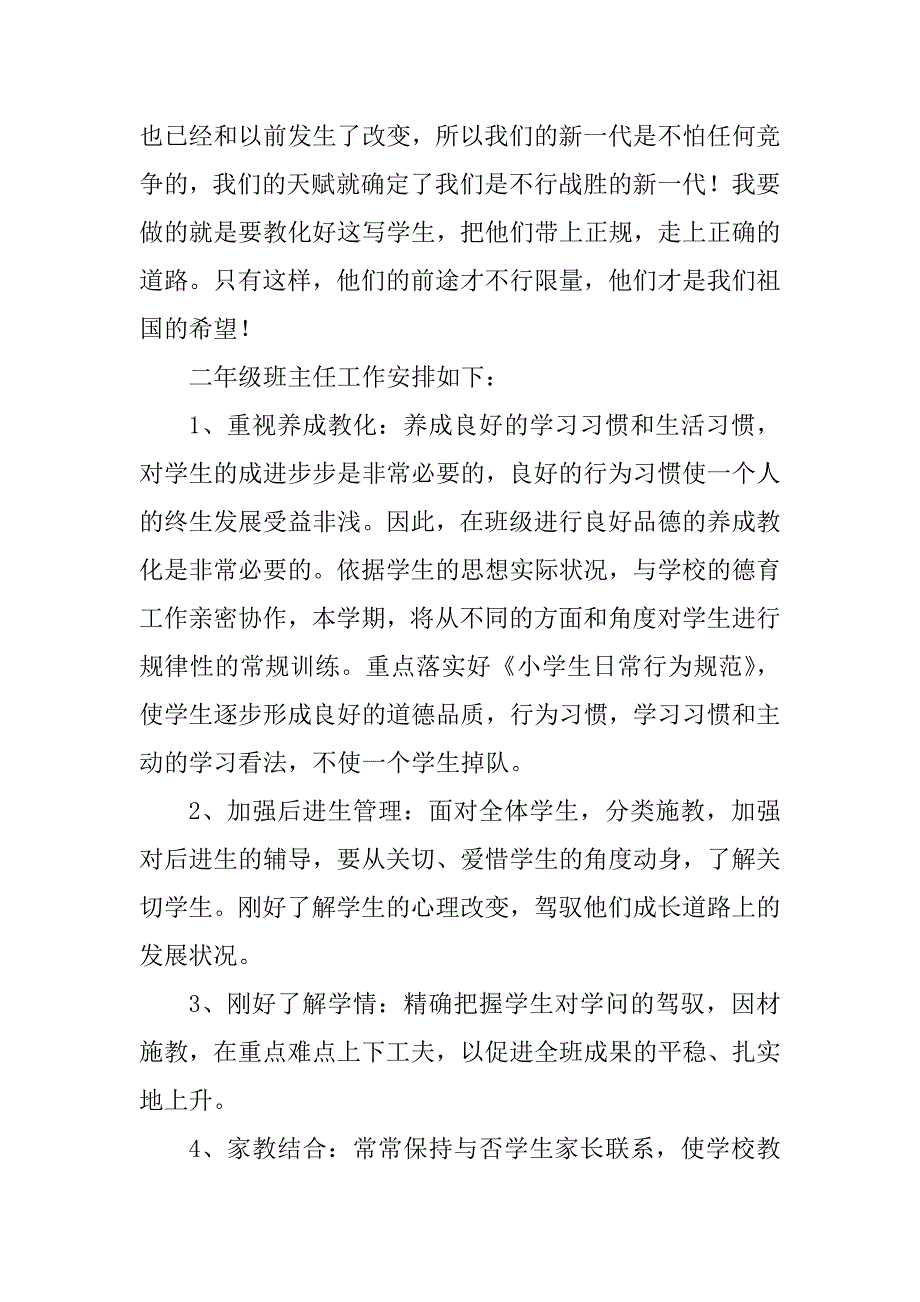 也已经和以前发生了改变，所以我们的新一代是不怕任何竞争的，我们的天赋就确定了我们是不行战胜的新一代！我要做的就是要教化好这写学生，把他们带上正规，走上正确的道路。只有这样，他们的前途才不行限量，他们才是我们祖国的希望！

二年级班主任工作安排如下：

1、重视养成教化：养成良好的学习习惯和生活习惯，对学生的成进步步是非常必要的，良好的行为习惯使一个人的终生发展受益非浅。因此，在班级进行良好品德的养成教化是非常必要的。依据学生的思想实际状况，与学校的德育工作亲密协作，本学期，将从不同的方面和角度对学生进行规律性的常规训练。重点落实好《小学生日常行为规范》，使学生逐步形成良好的道德品质，行为习惯，学习习惯和主动的学习看法，不使一个学生掉队。

2、加强后进生管理：面对全体学生，分类施教，加强对后进生的辅导，要从关切、爱惜学生的角度动身，了解关切学生。刚好了解学生的心理改变，驾驭他们成长道路上的发展状况。

3、刚好了解学情：精确把握学生对学问的驾驭，因材施教，在重点难点上下工夫，以促进全班成果的平稳、扎实地上升。

4、家教结合：常常保持与否学生家长联系，使学校教